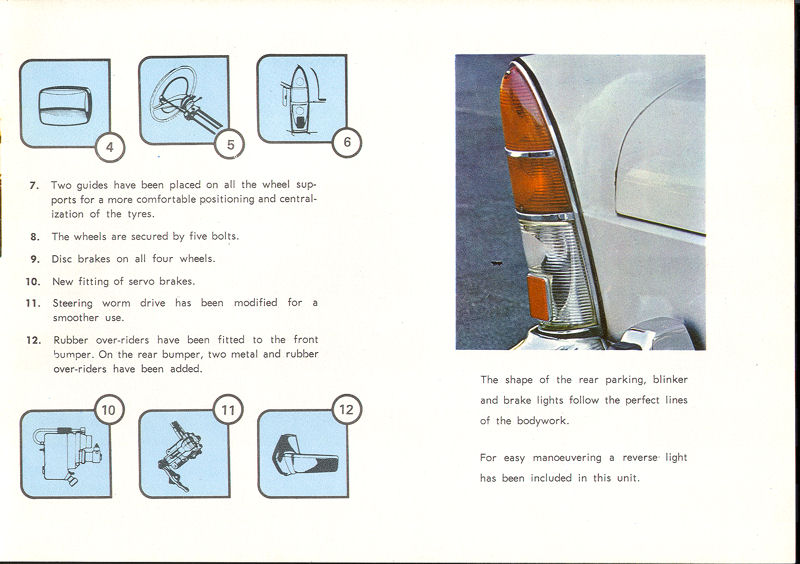 4

5

6

7. Two guides have been placed on all the wheel supports for a more comfortable positioning and centralization of the tyres.

8. The wheels are secured by five bolts.

9. Disc brakes on all four wheels.

10. New fitting of servo brakes.

11. Steering worm drive has been modified for a smoother use.

12. Rubber over-riders have been fitted to the front bumper. On the rear bumper, two metal and rubber over-riders have been added.

10

11

12

The shape of the rear parking, blinker and brake lights follow the perfect lines of the bodywork.

For easy manoeuvering a reverse light has been included in this unit.